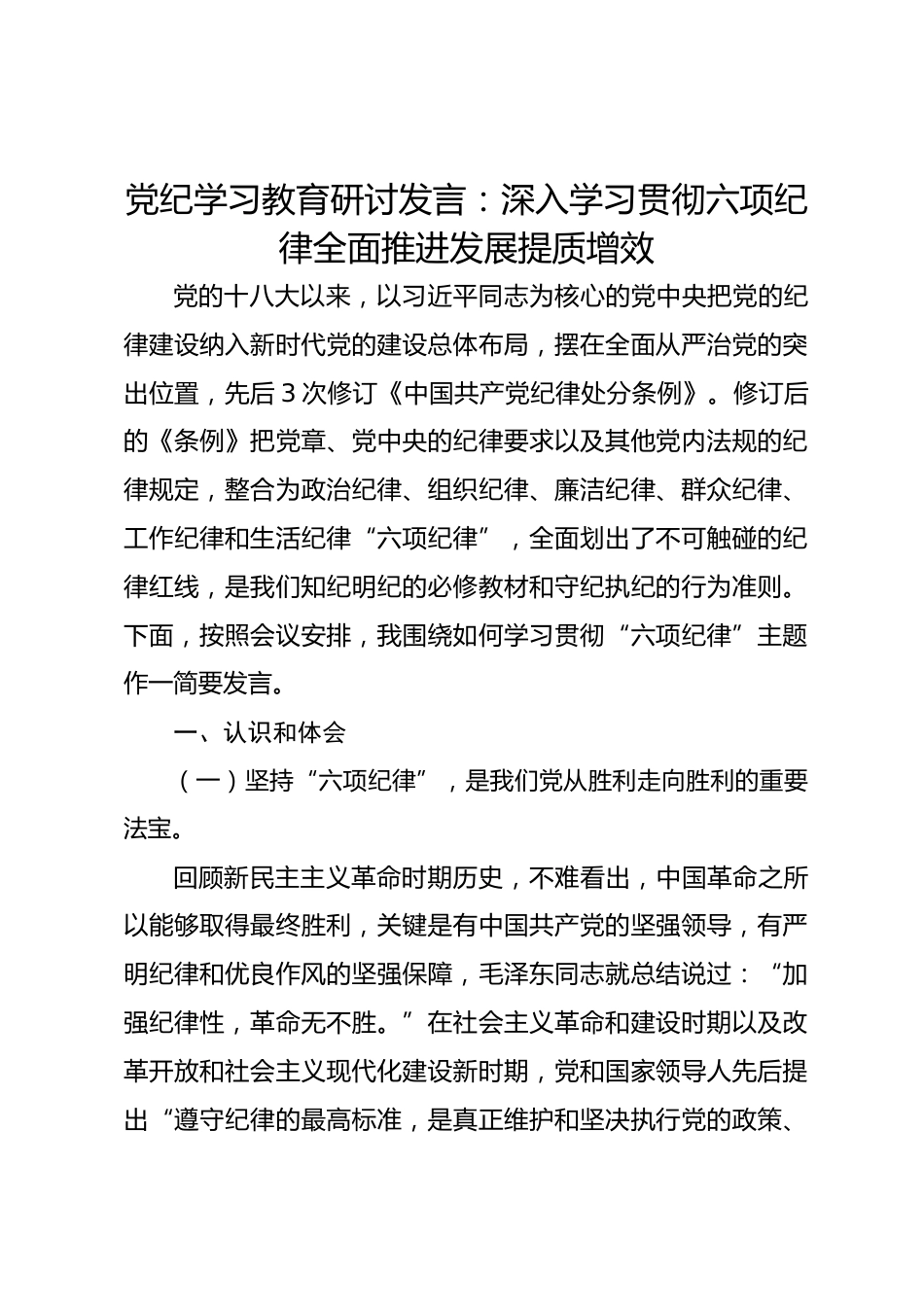 党纪学习教育研讨发言：深入学习贯彻六项纪律全面推进发展提质增效

党的十八大以来，以习近平同志为核心的党中央把党的纪律建设纳入新时代党的建设总体布局，摆在全面从严治党的突出位置，先后 3 次修订《中国共产党纪律处分条例》。修订后的《条例》把党章、党中央的纪律要求以及其他党内法规的纪律规定，整合为政治纪律、组织纪律、廉洁纪律、群众纪律、工作纪律和生活纪律“六项纪律”，全面划出了不可触碰的纪律红线，是我们知纪明纪的必修教材和守纪执纪的行为准则。下面，按照会议安排，我围绕如何学习贯彻“六项纪律”主题作一简要发言。

一、认识和体会

（一）坚持“六项纪律”，是我们党从胜利走向胜利的重要法宝。

回顾新民主主义革命时期历史，不难看出，中国革命之所以能够取得最终胜利，关键是有中国共产党的坚强领导，有严明纪律和优良作风的坚强保障，毛泽东同志就总结说过：“加强纪律性，革命无不胜。”在社会主义革命和建设时期以及改革开放和社会主义现代化建设新时期，党和国家领导人先后提出“遵守纪律的最高标准，是真正维护和坚决执行党的政策、